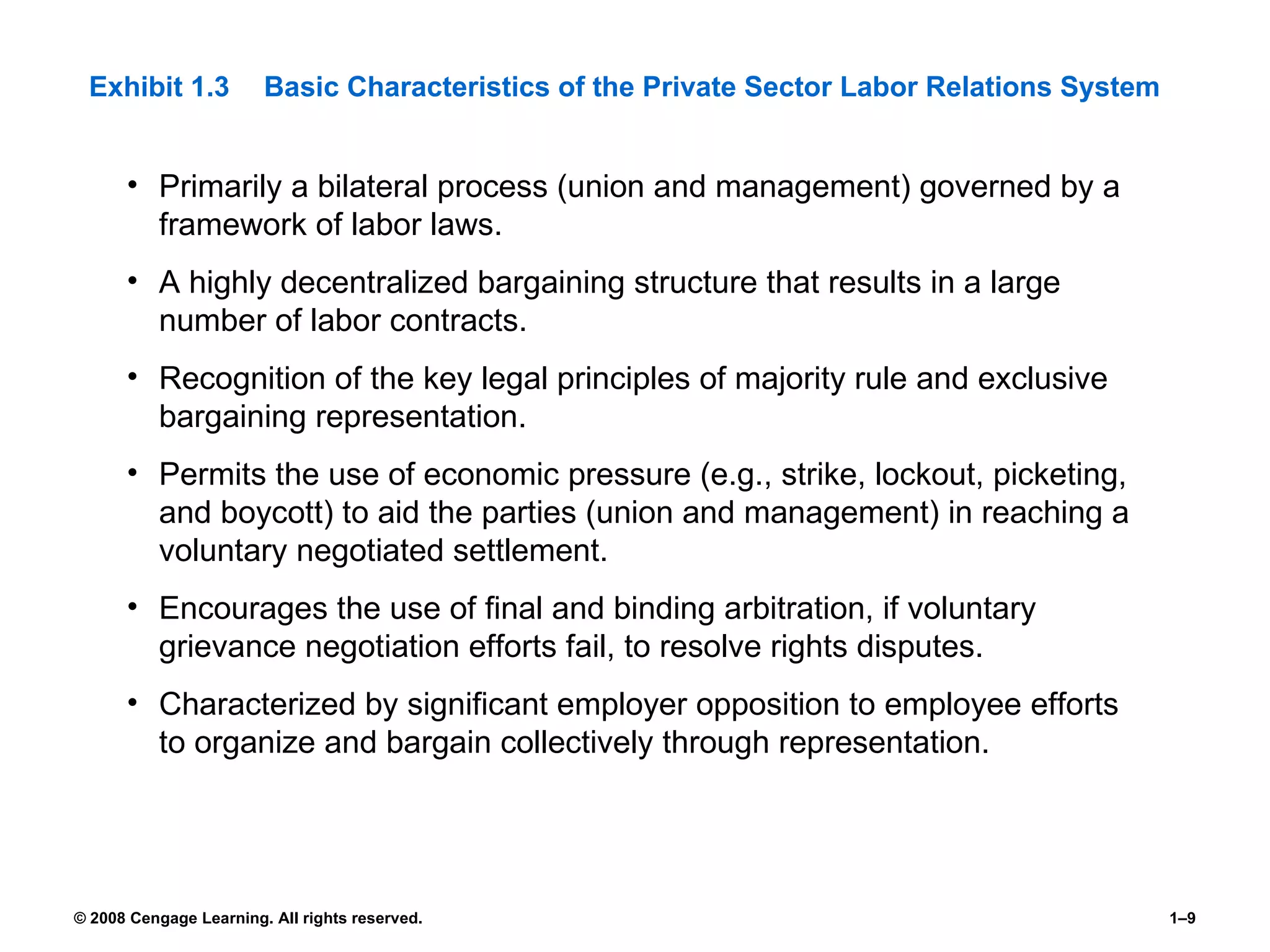 Exhibit 1.3 Basic Characteristics of the Private Sector Labor Relations System

• Primarily a bilateral process (union and management) governed by a framework of labor laws.

• A highly decentralized bargaining structure that results in a large number of labor contracts.

• Recognition of the key legal principles of majority rule and exclusive bargaining representation.

• Permits the use of economic pressure (e.g., strike, lockout, picketing, and boycott) to aid the parties (union and management) in reaching a voluntary negotiated settlement.

• Encourages the use of final and binding arbitration, if voluntary grievance negotiation efforts fail, to resolve rights disputes.

• Characterized by significant employer opposition to employee efforts to organize and bargain collectively through representation.

© 2008 Cengage Learning. All rights reserved.

1–9